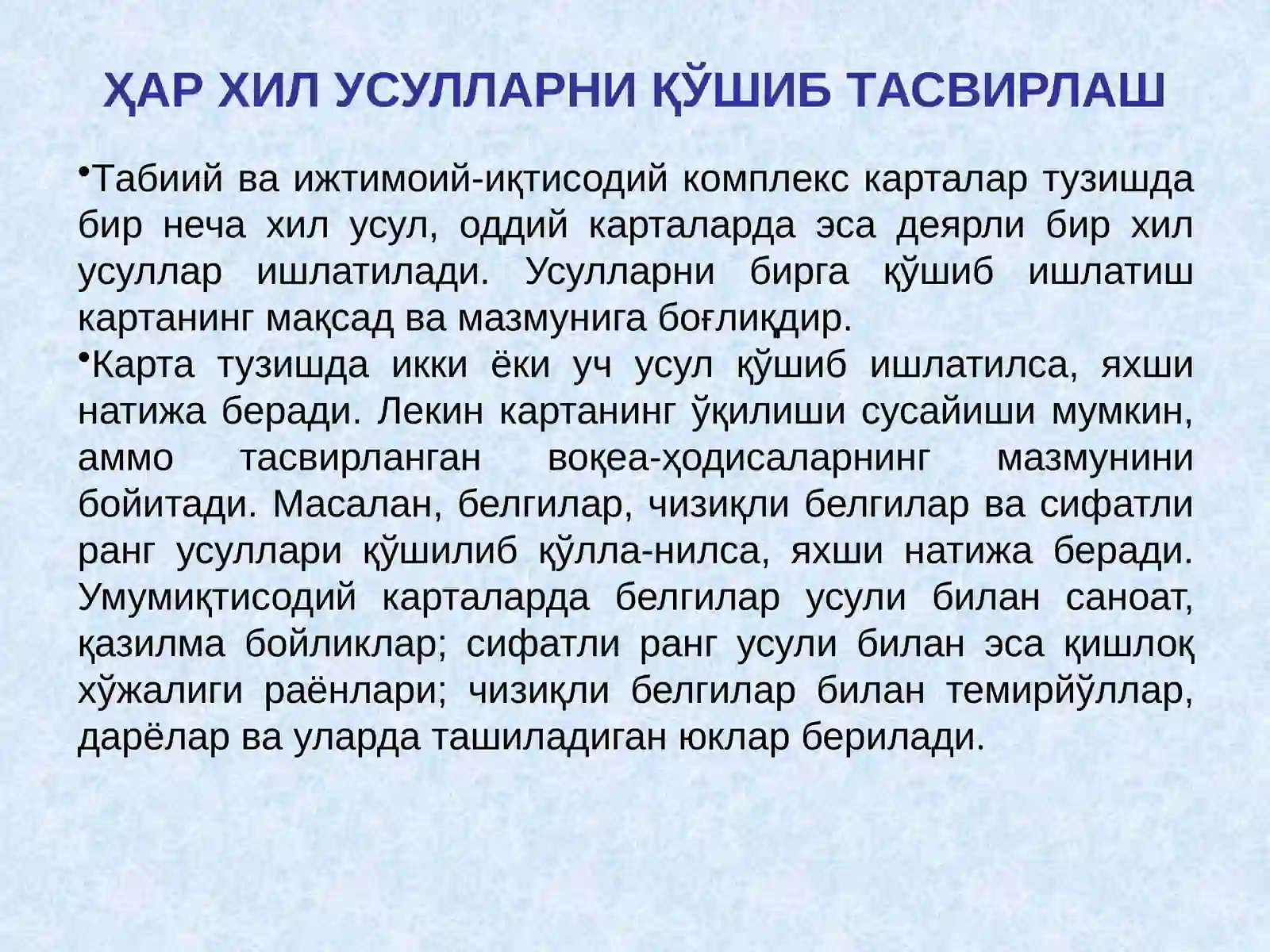 ҲАР ХИЛ УСУЛЛАРНИ ҚЎШИБ ТАСВИРЛАШ

•Табиий ва ижтимоий-иқтисодий комплекс карталар тузишда бир неча хил усул, оддий карталарда эса деярли бир хил усуллар ишлатилади. Усулларни бирга қўшиб ишлатиш картанинг мақсад ва мазмунига боғлиқдир.

•Карта тузишда икки ёки уч усул қўшиб ишлатилса, яхши натижа беради. Лекин картанинг ўқилиши сусайиши мумкин, аммо тасвирланган воқеа-ҳодисаларнинг мазмунини бойитади. Масалан, белгилар, чизиқли белгилар ва сифатли ранг усуллари қўшилиб қўлла-нилса, яхши натижа беради. Умумиқтисодий карталарда белгилар усули билан саноат, қазилма бойликлар; сифатли ранг усули билан эса қишлоқ хўжалиги раёнлари; чизиқли белгилар билан темирйўллар, дарёлар ва уларда ташиладиган юклар берилади.